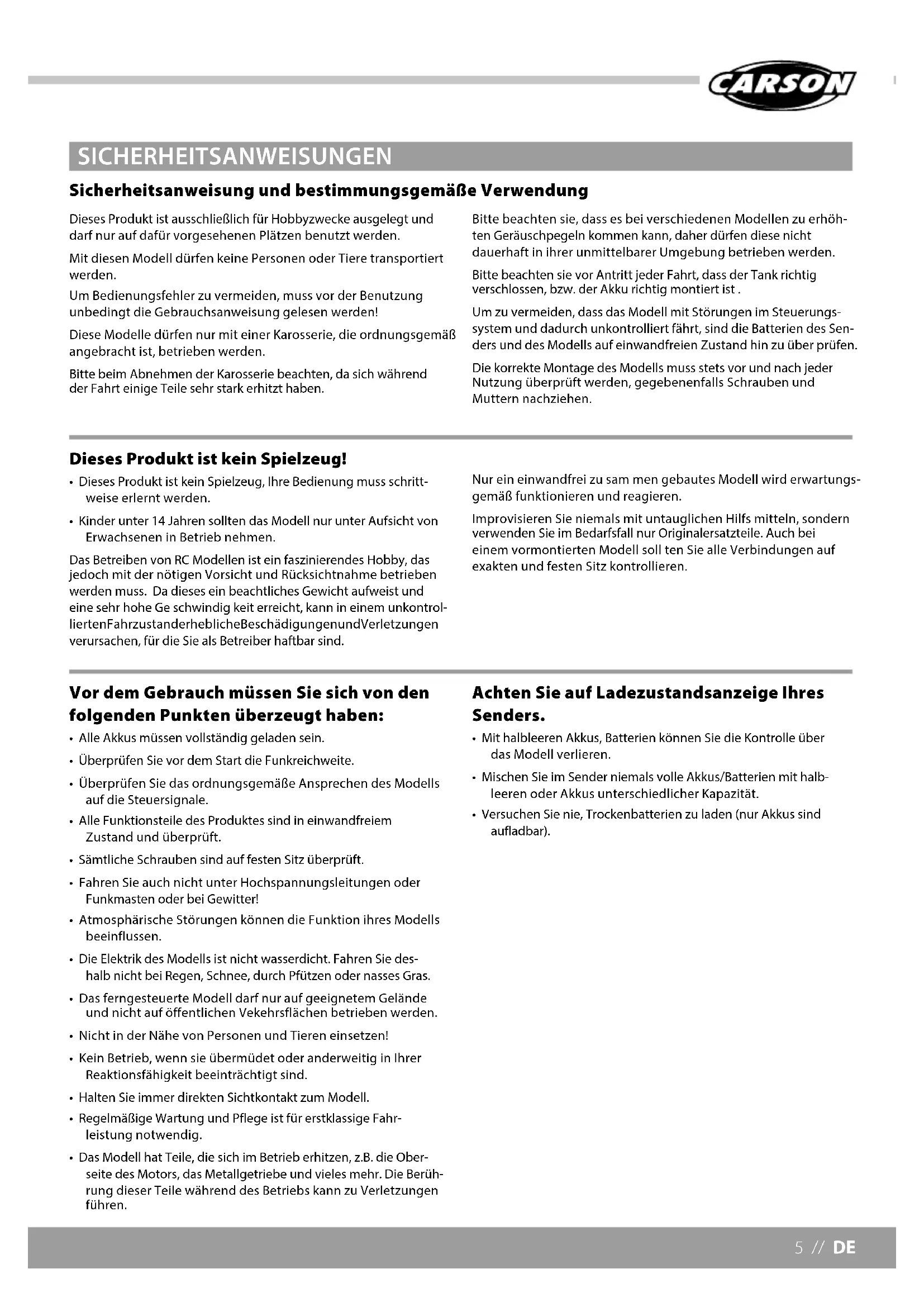 CARSON

SICHERHEITSANWEISUNGEN

Sicherheitsanweisung und bestimmungsgemäße Verwendung

Dieses Produkt ist ausschließlich für Hobbyzwecke ausgelegt und darf nur auf dafür vorgesehenen Plätzen benutzt werden.

Mit diesen Modell dürfen keine Personen oder Tiere transportiert werden.

Um Bedienungsfehler zu vermeiden, muss vor der Benutzung unbedingt die Gebrauchsanweisung gelesen werden!

Diese Modelle dürfen nur mit einer Karosserie, die ordnungsgemäß angebracht ist, betrieben werden.

Bitte beim Abnehmen der Karosserie beachten, da sich während der Fahrt einige Teile sehr stark erhitzt haben.

Bitte beachten sie, dass es bei verschiedenen Modellen zu erhöhten Geräuschpegeln kommen kann, daher dürfen diese nicht dauerhaft in ihrer unmittelbarer Umgebung betrieben werden.

Bitte beachten sie vor Antritt jeder Fahrt, dass der Tank richtig verschlossen, bzw. der Akku richtig montiert ist .

Um zu vermeiden, dass das Modell mit Störungen im Steuerungssystem und dadurch unkontrolliert fährt, sind die Batterien des Senders und des Modells auf einwandfreien Zustand hin zu über prüfen.

Die korrekte Montage des Modells muss stets vor und nach jeder Nutzung überprüft werden, gegebenenfalls Schrauben und Muttern nachziehen.

Dieses Produkt ist kein Spielzeug!

• Dieses Produkt ist kein Spielzeug, Ihre Bedienung muss schrittweise erlernt werden.

• Kinder unter 14 Jahren sollten das Modell nur unter Aufsicht von Erwachsenen in Betrieb nehmen.

Das Betreiben von RC Modellen ist ein faszinierendes Hobby, das jedoch mit der nötigen Vorsicht und Rücksichtnahme betrieben werden muss. Da dieses ein beachtliches Gewicht aufweist und eine sehr hohe Ge schwindig keit erreicht, kann in einem unkontrolliertenFahrzustanderheblicheBeschädigungenundVerletzungen verursachen, für die Sie als Betreiber haftbar sind.

Nur ein einwandfrei zu sam men gebautes Modell wird erwartungsgemäß funktionieren und reagieren.

Improvisieren Sie niemals mit untauglichen Hilfs mitteln, sondern verwenden Sie im Bedarfsfall nur Originalersatzteile. Auch bei einem vormontierten Modell soll ten Sie alle Verbindungen auf exakten und festen Sitz kontrollieren.

Vor dem Gebrauch müssen Sie sich von den folgenden Punkten überzeugt haben:

• Alle Akkus müssen vollständig geladen sein.
• Überprüfen Sie vor dem Start die Funkreichweite.
• Überprüfen Sie das ordnungsgemäße Ansprechen des Modells auf die Steuersignale.
• Alle Funktionsteile des Produktes sind in einwandfreiem Zustand und überprüft.
• Sämtliche Schrauben sind auf festen Sitz überprüft.
• Fahren Sie auch nicht unter Hochspannungsleitungen oder Funkmasten oder bei Gewitter!
• Atmosphärische Störungen können die Funktion ihres Modells beeinflussen.
• Die Elektrik des Modells ist nicht wasserdicht. Fahren Sie deshalb nicht bei Regen, Schnee, durch Pfützen oder nasses Gras.
• Das ferngesteuerte Modell darf nur auf geeignetem Gelände und nicht auf öffentlichen Vekehrsflächen betrieben werden.
• Nicht in der Nähe von Personen und Tieren einsetzen!
• Kein Betrieb, wenn sie übermüdet oder anderweitig in Ihrer Reaktionsfähigkeit beeinträchtigt sind.
• Halten Sie immer direkten Sichtkontakt zum Modell.
• Regelmäßige Wartung und Pflege ist für erstklassige Fahrleistung notwendig.
• Das Modell hat Teile, die sich im Betrieb erhitzen, z.B. die Oberseite des Motors, das Metallgetriebe und vieles mehr. Die Berührung dieser Teile während des Betriebs kann zu Verletzungen führen.

Achten Sie auf Ladezustandsanzeige Ihres Senders.

• Mit halbleeren Akkus, Batterien können Sie die Kontrolle über das Modell verlieren.
• Mischen Sie im Sender niemals volle Akkus/Batterien mit halbleeren oder Akkus unterschiedlicher Kapazität.
• Versuchen Sie nie, Trockenbatterien zu laden (nur Akkus sind aufladbar).

5 // DE